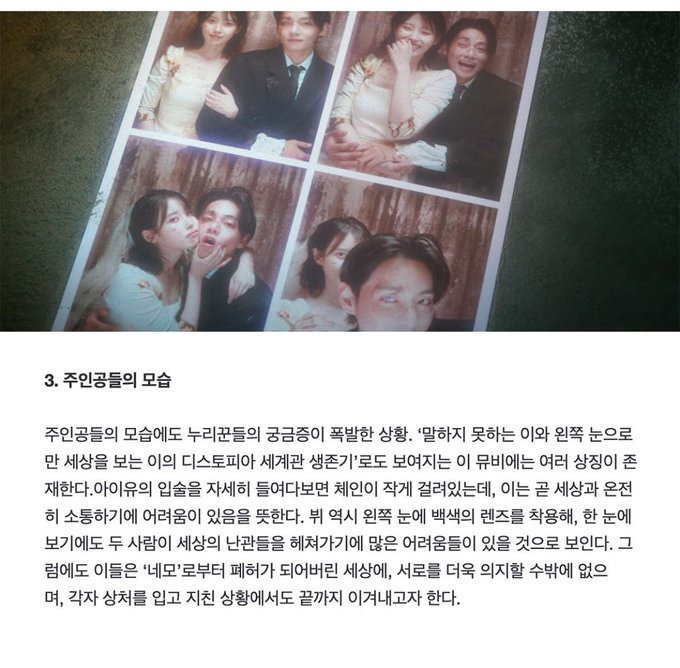 3. 주인공들의 모습

주인공들의 모습에도 누리꾼들의 궁금증이 폭발한 상황. '말하지 못하는 이와 왼쪽 눈으로만 세상을 보는 이의 디스토피아 세계관 생존기'로도 보여지는 이 뮤비에는 여러 상징이 존재한다.아이유의 입술을 자세히 들여다보면 체인이 작게 걸려있는데, 이는 곧 세상과 온전히 소통하기에 어려움이 있음을 뜻한다. 뷔 역시 왼쪽 눈에 백색의 렌즈를 착용해, 한 눈에 보기에도 두 사람이 세상의 난관들을 헤쳐가기에 많은 어려움들이 있을 것으로 보인다. 그럼에도 이들은 '네모'로부터 폐허가 되어버린 세상에, 서로를 더욱 의지할 수밖에 없으며, 각자 상처를 입고 지친 상황에서도 끝까지 이겨내고자 한다.